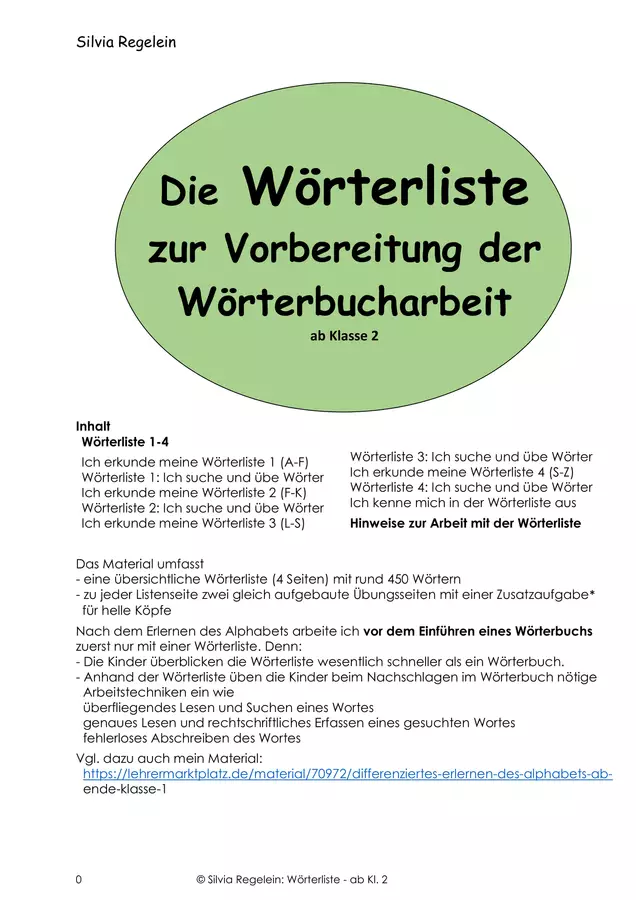 Silvia Regelein

Die Wörterliste zur Vorbereitung der Wörterbucharbeit

ab Klasse 2

Inhalt
Wörterliste 1-4
Ich erkunde meine Wörterliste 1 (A-F)
Wörterliste 1: Ich suche und übe Wörter
Ich erkunde meine Wörterliste 2 (F-K)
Wörterliste 2: Ich suche und übe Wörter
Ich erkunde meine Wörterliste 3 (L-S)

Wörterliste 3: Ich suche und übe Wörter
Ich erkunde meine Wörterliste 4 (S-Z)
Wörterliste 4: Ich suche und übe Wörter
Ich kenne mich in der Wörterliste aus
Hinweise zur Arbeit mit der Wörterliste

Das Material umfasst
- eine übersichtliche Wörterliste (4 Seiten) mit rund 450 Wörtern
- zu jeder Listenseite zwei gleich aufgebaute Übungsseiten mit einer Zusatzaufgabe* für helle Köpfe

Nach dem Erlernen des Alphabets arbeite ich vor dem Einführen eines Wörterbuchs zuerst nur mit einer Wörterliste. Denn:
- Die Kinder überblicken die Wörterliste wesentlich schneller als ein Wörterbuch.
- Anhand der Wörterliste üben die Kinder beim Nachschlagen im Wörterbuch nötige Arbeitstechniken ein wie
überfliegendes Lesen und Suchen eines Wortes
genaues Lesen und rechtschriftliches Erfassen eines gesuchten Wortes
fehlerloses Abschreiben des Wortes

Vgl. dazu auch mein Material:
https://lehrermarktplatz.de/material/70972/differenziertes-erlernen-des-alphabets-ab-ende-klasse-1

0 © Silvia Regelein: Wörterliste - ab Kl. 2